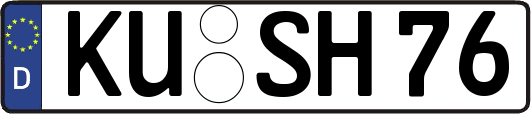 D KU SH 76